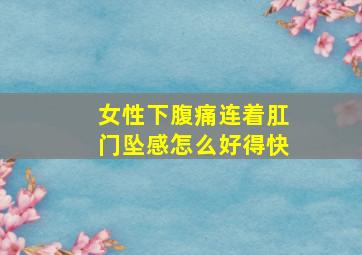 女性下腹痛连着肛门坠感怎么好得快